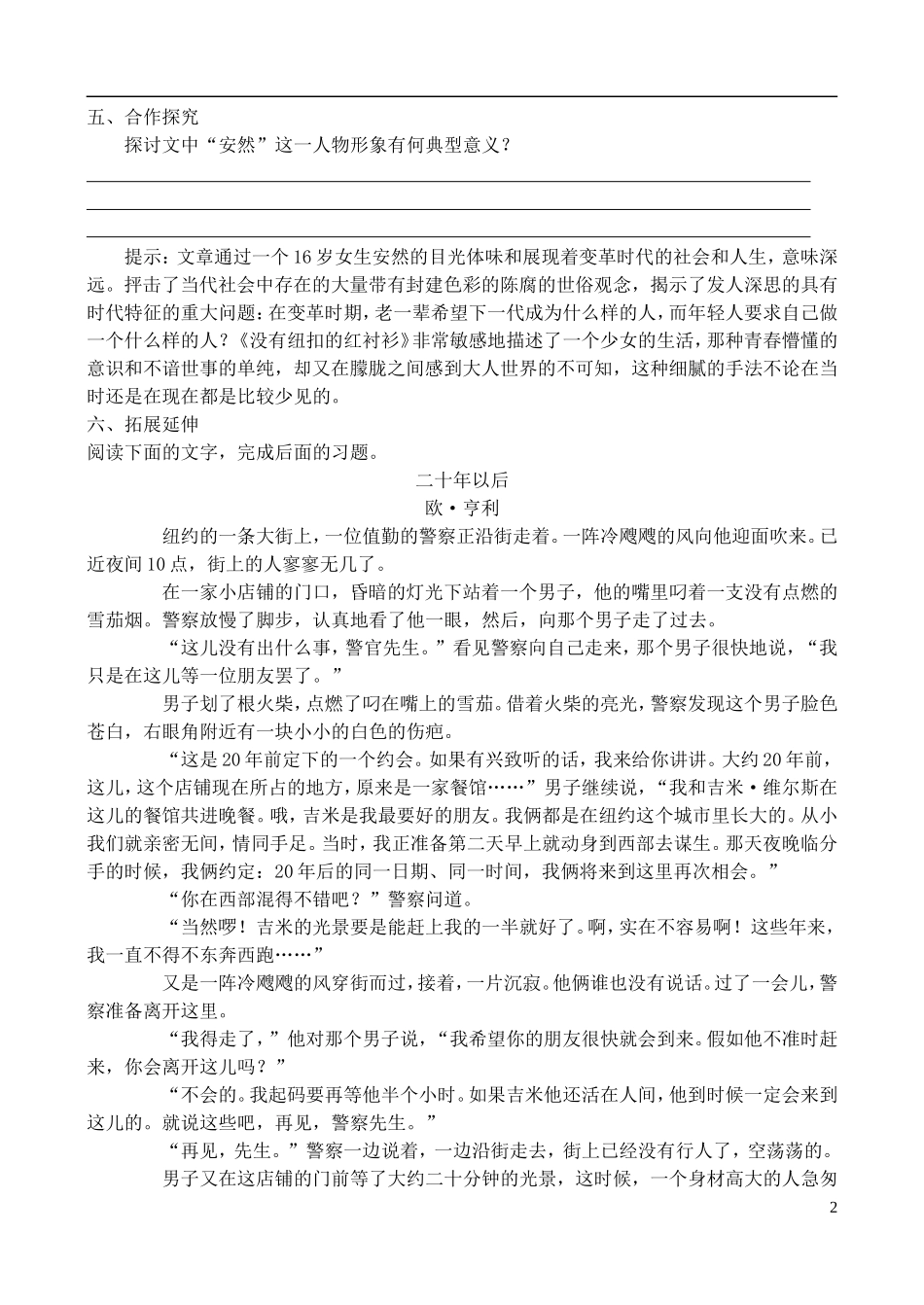 五、合作探究

探讨文中“安然”这一人物形象有何典型意义？

提示：文章通过一个16岁女生安然的目光体味和展现着变革时代的社会和人生，意味深远。抨击了当代社会中存在的大量带有封建色彩的陈腐的世俗观念，揭示了发人深思的具有时代特征的重大问题：在变革时期，老一辈希望下一代成为什么样的人，而年轻人要求自己做一个什么样的人？《没有纽扣的红衬衫》非常敏感地描述了一个少女的生活，那种青春懵懂的意识和不谙世事的单纯，却又在朦胧之间感到大人世界的不可知，这种细腻的手法不论在当时还是在现在都是比较少见的。

六、拓展延伸

阅读下面的文字，完成后面的习题。

二十年以后

欧·亨利

纽约的一条大街上，一位值勤的警察正沿街走着。一阵冷飕飕的风向他迎面吹来。已近夜间10点，街上的人寥寥无几了。

在一家小店铺的门口，昏暗的灯光下站着一个男子，他的嘴里叼着一支没有点燃的雪茄烟。警察放慢了脚步，认真地看了他一眼，然后，向那个男子走了过去。

“这儿没有出什么事，警官先生。”看见警察向自己走来，那个男子很快地说，“我只是在这儿等一位朋友罢了。”

男子划了根火柴，点燃了叼在嘴上的雪茄。借着火柴的亮光，警察发现这个男子脸色苍白，右眼角附近有一块小小的白色的伤疤。

“这是20年前定下的一个约会。如果有兴致听的话，我来给你讲讲。大约20年前，这儿，这个店铺现在所占的地方，原来是一家餐馆……”男子继续说，“我和吉米·维尔斯在这儿的餐馆共进晚餐。哦，吉米是我最要好的朋友。我俩都是在纽约这个城市里长大的。从小我们就亲密无间，情同手足。当时，我正准备第二天早上就动身到西部去谋生。那天夜晚临分手的时候，我俩约定：20年后的同一日期、同一时间，我俩将来到这里再次相会。”

“你在西部混得不错吧？”警察问道。

“当然啰！吉米的光景要是能赶上我的一半就好了。啊，实在不容易啊！这些年来，我一直不得不东奔西跑……”

又是一阵冷飕飕的风穿街而过，接着，一片沉寂。他俩谁也没有说话。过了一会儿，警察准备离开这里。

“我得走了，”他对那个男子说，“我希望你的朋友很快就会到来。假如他不准时赶来，你会离开这儿吗？”

“不会的。我起码要再等他半个小时。如果吉米他还活在人间，他到时候一定会来到这儿的。就说这些吧，再见，警察先生。”

“再见，先生。”警察一边说着，一边沿街走去，街上已经没有行人了，空荡荡的。

男子又在这店铺的门前等了大约二十分钟的光景，这时候，一个身材高大的人急匆

2